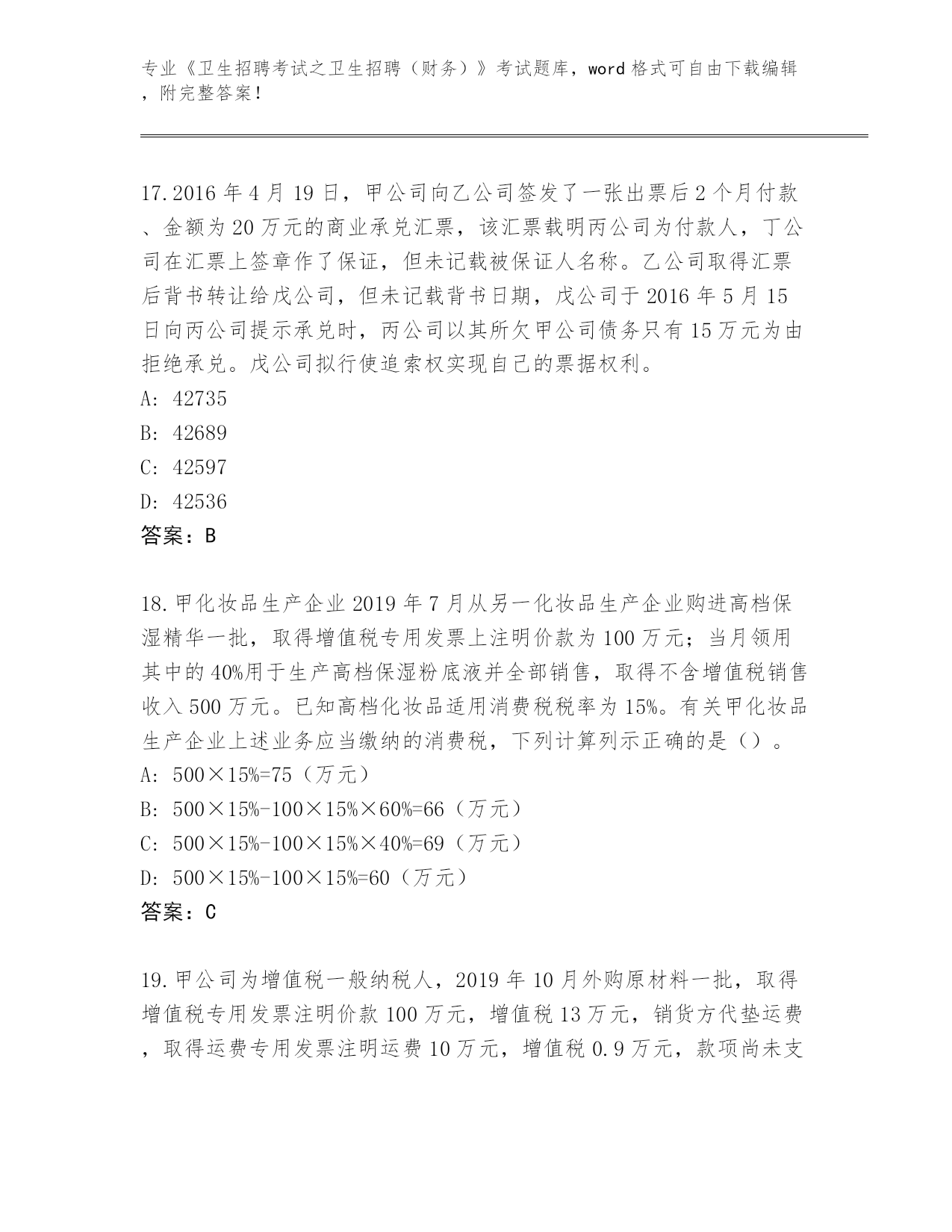 专业《卫生招聘考试之卫生招聘（财务）》考试题库，word 格式可自由下载编辑，附完整答案！

17.2016 年 4 月 19 日，甲公司向乙公司签发了一张出票后 2 个月付款、金额为 20 万元的商业承兑汇票，该汇票载明丙公司为付款人，丁公司在汇票上签章作了保证，但未记载被保证人名称。乙公司取得汇票后背书转让给戊公司，但未记载背书日期，戊公司于 2016 年 5 月 15 日向丙公司提示承兑时，丙公司以其所欠甲公司债务只有 15 万元为由拒绝承兑。戊公司拟行使追索权实现自己的票据权利。
A: 42735
B: 42689
C: 42597
D: 42536
答案：B

18.甲化妆品生产企业 2019 年 7 月从另一化妆品生产企业购进高档保湿精华一批，取得增值税专用发票上注明价款为 100 万元；当月领用其中的 40%用于生产高档保湿粉底液并全部销售，取得不含增值税销售收入 500 万元。已知高档化妆品适用消费税税率为 15%。有关甲化妆品生产企业上述业务应当缴纳的消费税，下列计算列示正确的是（）。
A: 500×15%=75（万元）
B: 500×15%-100×15%×60%=66（万元）
C: 500×15%-100×15%×40%=69（万元）
D: 500×15%-100×15%=60（万元）
答案：C

19.甲公司为增值税一般纳税人，2019 年 10 月外购原材料一批，取得增值税专用发票注明价款 100 万元，增值税 13 万元，销货方代垫运费，取得运费专用发票注明运费 10 万元，增值税 0.9 万元，款项尚未支